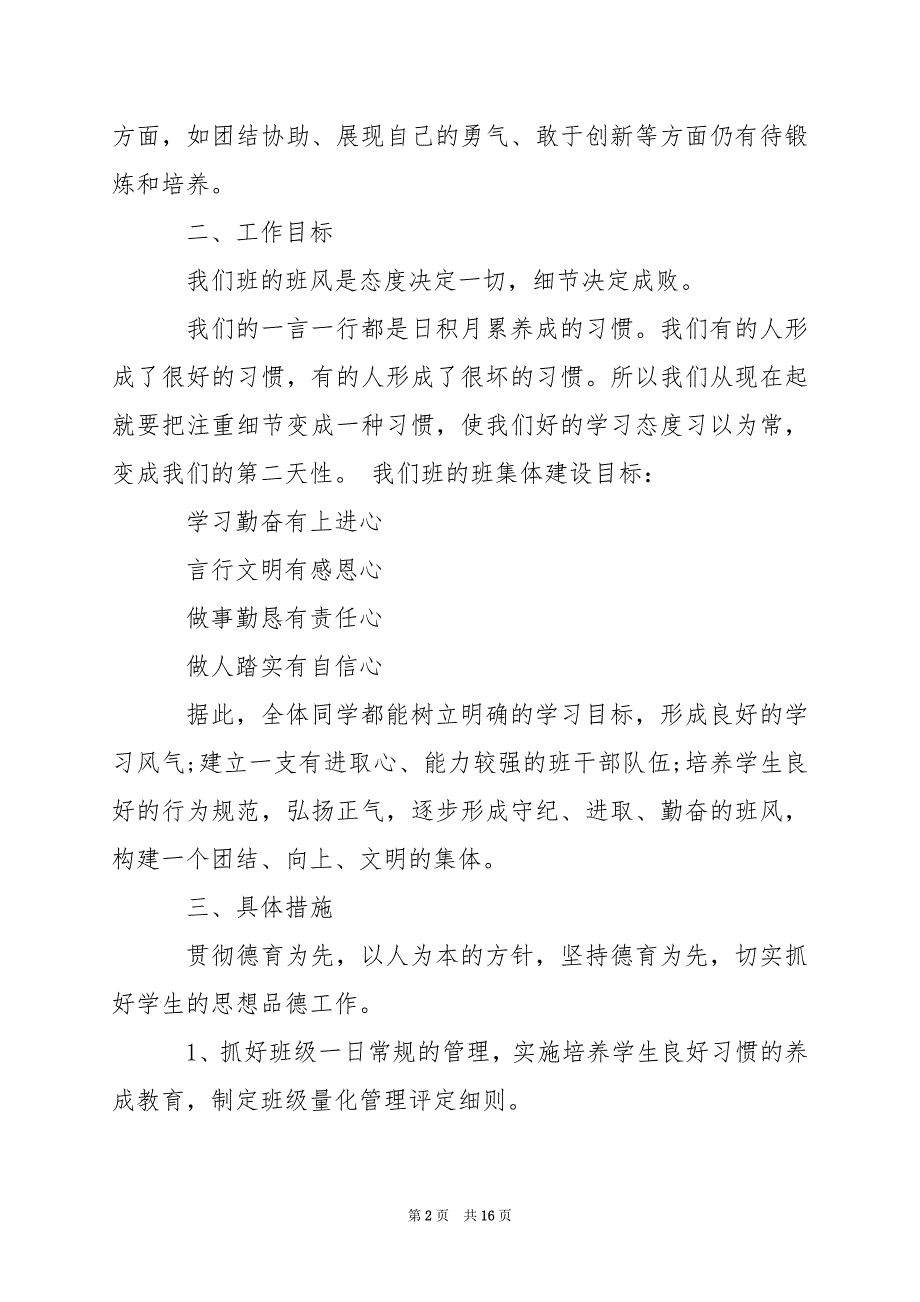 方面，如团结协助、展现自己的勇气、敢于创新等方面仍有待锻炼和培养。

二、工作目标

我们班的班风是态度决定一切，细节决定成败。

我们的一言一行都是日积月累养成的习惯。我们有的人形成了很好的习惯，有的人形成了很坏的习惯。所以我们从现在起就要把注重细节变成一种习惯，使我们好的学习态度习以为常，变成我们的第二天性。 我们班的班集体建设目标：

学习勤奋有上进心

言行文明有感恩心

做事勤恳有责任心

做人踏实有自信心

据此，全体同学都能树立明确的学习目标，形成良好的学习风气;建立一支有进取心、能力较强的班干部队伍;培养学生良好的行为规范，弘扬正气，逐步形成守纪、进取、勤奋的班风，构建一个团结、向上、文明的集体。

三、具体措施

贯彻德育为先，以人为本的方针，坚持德育为先，切实抓好学生的思想品德工作。

1、抓好班级一日常规的管理，实施培养学生良好习惯的养成教育，制定班级量化管理评定细则。

第 2 页 共 16 页